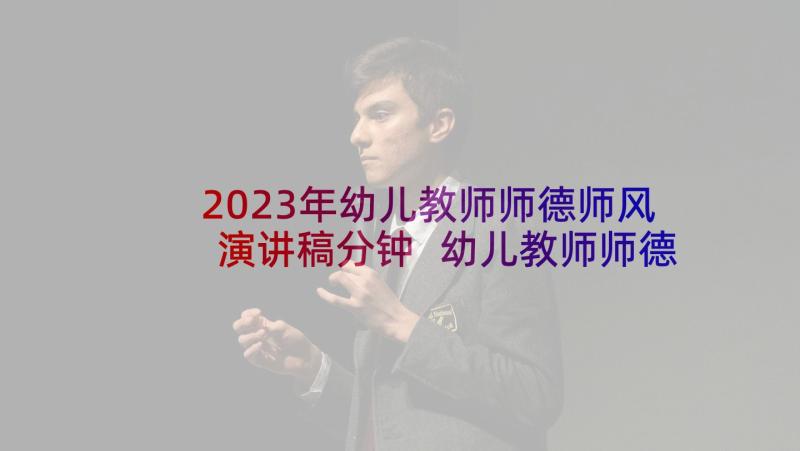 2023年幼儿教师师德师风演讲稿分钟 幼儿教师师德